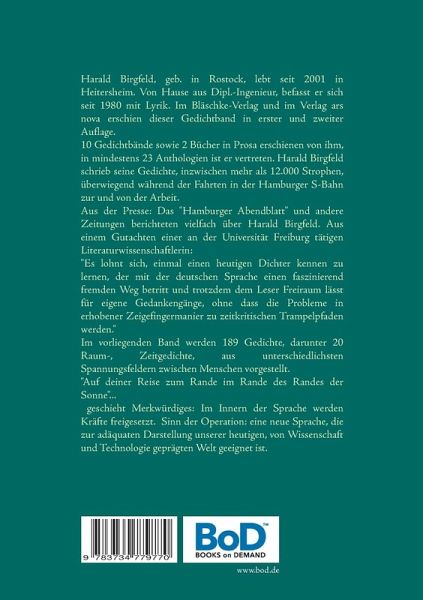 Harald Birgfeld, geb. in Rostock, lebt seit 2001 in Heitersheim. Von Hause aus Dipl.-Ingenieur, befasst er sich seit 1980 mit Lyrik. Im Bläschke-Verlag und im Verlag ars nova erschien dieser Gedichtband in erster und zweiter Auflage.
10 Gedichtbände sowie 2 Bücher in Prosa erschienen von ihm, in mindestens 23 Anthologien ist er vertreten. Harald Birgfeld schrieb seine Gedichte, inzwischen mehr als 12.000 Strophen, überwiegend während der Fahrten in der Hamburger S-Bahn zur und von der Arbeit.
Aus der Presse: Das "Hamburger Abendblatt" und andere Zeitungen berichteten vielfach über Harald Birgfeld. Aus einem Gutachten einer an der Universität Freiburg tätigen Literaturwissenschaftlerin:
"Es lohnt sich, einmal einen heutigen Dichter kennen zu lernen, der mit der deutschen Sprache einen faszinierend fremden Weg betritt und trotzdem dem Leser Freiraum lässt für eigene Gedankengänge, ohne dass die Probleme in erhobener Zeigefingermanier zu zeitkritischen Trampelpfaden werden."
Im vorliegenden Band werden 189 Gedichte, darunter 20 Raum-, Zeitgedichte, aus unterschiedlichsten Spannungsfeldern zwischen Menschen vorgestellt.
"Auf deiner Reise zum Rande im Rande des Randes der Sonne"...
geschieht Merkwürdiges: Im Innern der Sprache werden Kräfte freigesetzt. Sinn der Operation: eine neue Sprache, die zur adäquaten Darstellung unserer heutigen, von Wissenschaft und Technologie geprägten Welt geeignet ist.

9 783734 779770

BoD™
BOOKS on DEMAND

www.bod.de